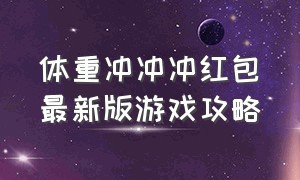 体重冲冲冲红包
最新版游戏攻略